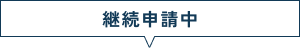 継続申請中